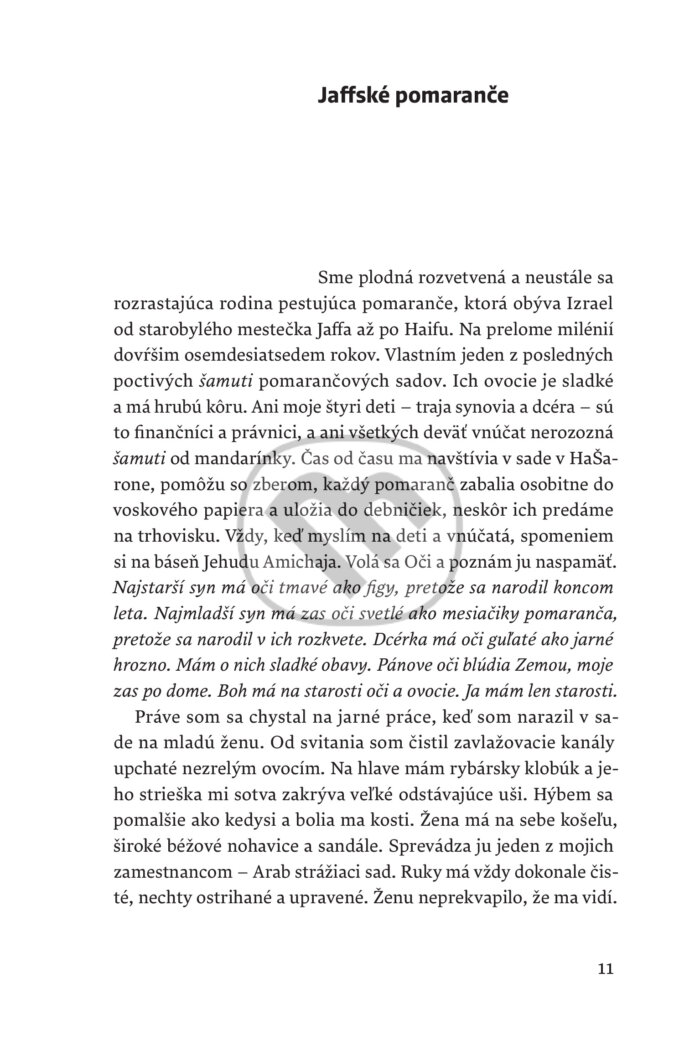 Jaffské pomaranče

Sme plodná rozvetvená a neustále sa rozrastajúca rodina pestujúca pomaranče, ktorá obýva Izrael od starobylého mestečka Jaffa až po Haifu. Na prelome milénií dovŕšim osemdesiatsedem rokov. Vlastním jeden z posledných poctivých šamuti pomarančových sadov. Ich ovocie je sladké a má hrubú kôru. Ani moje štyri deti – traja synovia a dcéra – sú to finančníci a právnici, a ani všetkých deväť vnúčat nerozozná šamuti od mandarínky. Čas od času ma navštívia v sade v HaŠarone, pomôžu so zberom, každý pomaranč zabalia osobitne do voskového papiera a uložia do debničiek, neskôr ich predáme na trhovisku. Vždy, keď myslím na deti a vnúčatá, spomeniem si na báseň Jehudu Amichaja. Volá sa Oči a poznám ju naspamäť. Najstarší syn má oči tmavé ako figy, pretože sa narodil koncom leta. Najmladší syn má zas oči svetlé ako mesiačiky pomaranča, pretože sa narodil v ich rozkvete. Dcérka má oči guľaté ako jarné hrozno. Mám o nich sladké obavy. Pánove oči blúdia Zemou, moje zas po dome. Boh má na starosti oči a ovocie. Ja mám len starosti.

Práve som sa chystal na jarné práce, keď som narazil v sade na mladú ženu. Od svitania som čistil zavlažovacie kanály upchaté nezrelým ovocím. Na hlave mám rybársky klobúk a jeho strieška mi sotva zakrýva veľké odstávajúce uši. Hýbem sa pomalšie ako kedysi a bolia ma kosti. Žena má na sebe košeľu, široké béžové nohavice a sandále. Sprevádza ju jeden z mojich zamestnancom – Arab strážiaci sad. Ruky má vždy dokonale čisté, nechty ostrihané a upravené. Ženu neprekvapilo, že ma vidí.

11